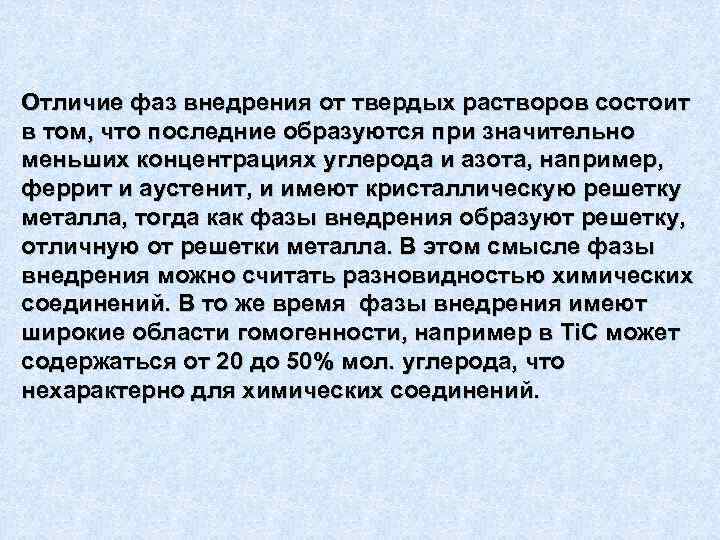 Отличие фаз внедрения от твердых растворов состоит в том, что последние образуются при значительно меньших концентрациях углерода и азота, например, феррит и аустенит, и имеют кристаллическую решетку металла, тогда как фазы внедрения образуют решетку, отличную от решетки металла. В этом смысле фазы внедрения можно считать разновидностью химических соединений. В то же время фазы внедрения имеют широкие области гомогенности, например в TiC может содержаться от 20 до 50% мол. углерода, что нехарактерно для химических соединений.